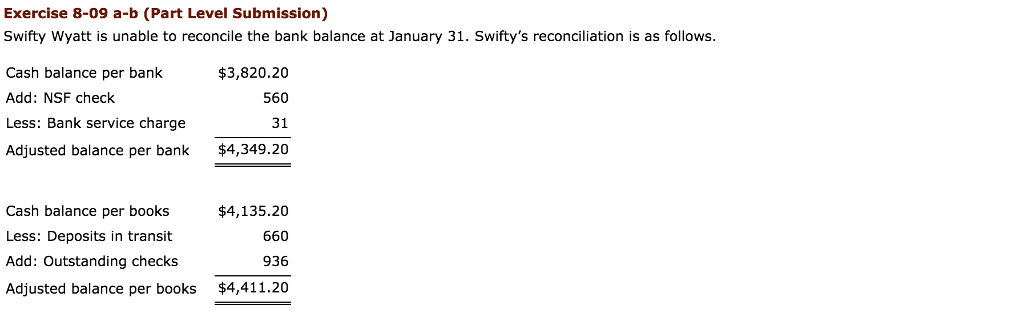 Exercise 8-09 a-b (Part Level Submission)

Swifty Wyatt is unable to reconcile the bank balance at January 31. Swifty's reconciliation is as follows.

| | |
|---|---|
| Cash balance per bank | \$3,820.20 |
| Add: NSF check | 560 |
| Less: Bank service charge | 31 |
| Adjusted balance per bank | \$4,349.20 |

| | |
|---|---|
| Cash balance per books | \$4,135.20 |
| Less: Deposits in transit | 660 |
| Add: Outstanding checks | 936 |
| Adjusted balance per books | \$4,411.20 |